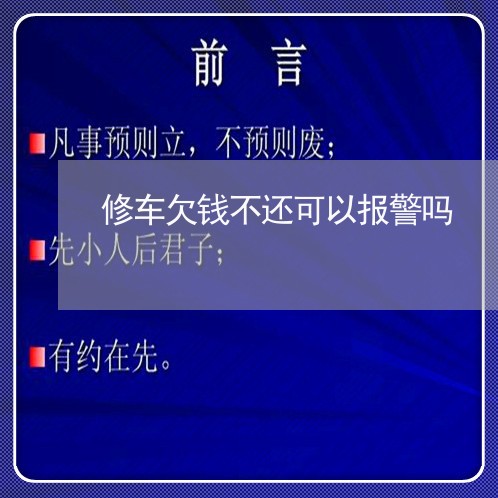 前 言

凡事预则立，不预则废；

修车欠钱不还可以报警吗

先小人后君子；

有约在先。